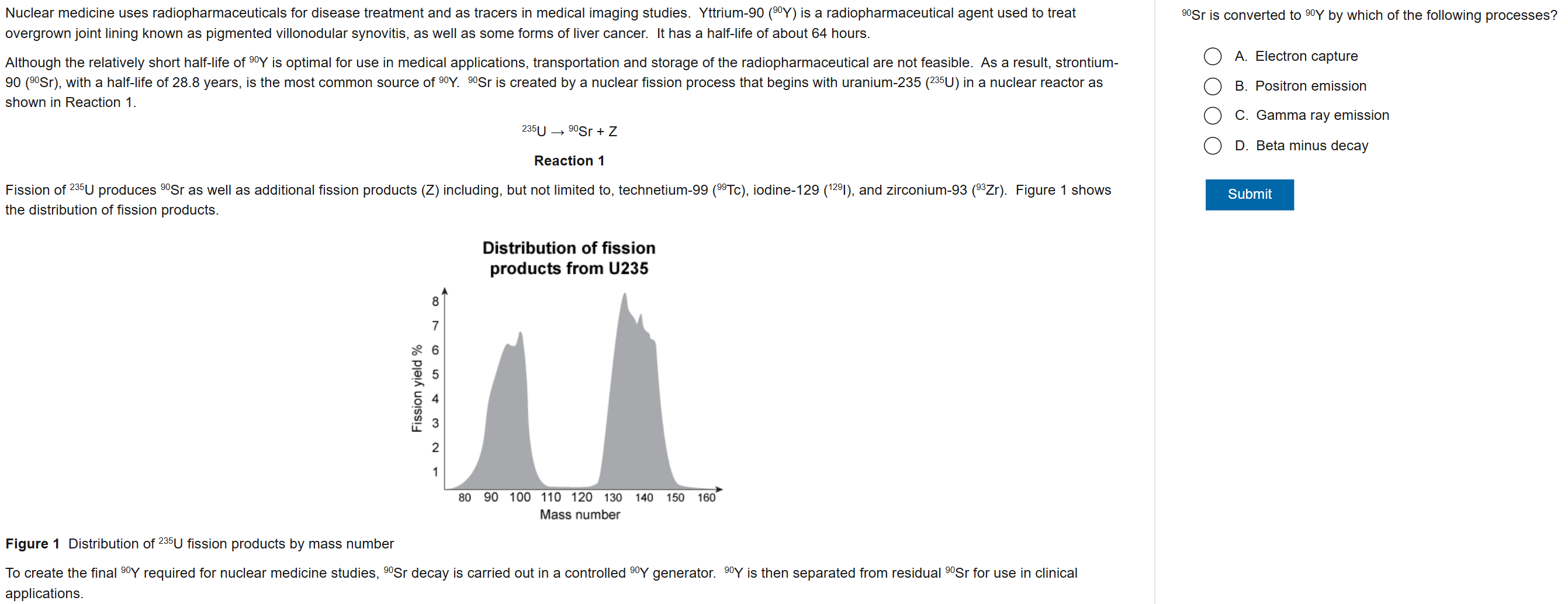 Nuclear medicine uses radiopharmaceuticals for disease treatment and as tracers in medical imaging studies. Yttrium-90 ($^{90}Y$) is a radiopharmaceutical agent used to treat overgrown joint lining known as pigmented villonodular synovitis, as well as some forms of liver cancer. It has a half-life of about 64 hours.

Although the relatively short half-life of $^{90}Y$ is optimal for use in medical applications, transportation and storage of the radiopharmaceutical are not feasible. As a result, strontium-90 ($^{90}Sr$), with a half-life of 28.8 years, is the most common source of $^{90}Y$. $^{90}Sr$ is created by a nuclear fission process that begins with uranium-235 ($^{235}U$) in a nuclear reactor as shown in Reaction 1.

$^{235}U \rightarrow {}^{90}Sr + Z$

Reaction 1

Fission of $^{235}U$ produces $^{90}Sr$ as well as additional fission products (Z) including, but not limited to, technetium-99 ($^{99}Tc$), iodine-129 ($^{129}I$), and zirconium-93 ($^{93}Zr$). Figure 1 shows the distribution of fission products.

Distribution of fission products from U235

Fission yield %

8
7
6
5
4
3
2
1

80 90 100 110 120 130 140 150 160

Mass number

Figure 1 Distribution of $^{235}U$ fission products by mass number

To create the final $^{90}Y$ required for nuclear medicine studies, $^{90}Sr$ decay is carried out in a controlled $^{90}Y$ generator. $^{90}Y$ is then separated from residual $^{90}Sr$ for use in clinical applications.

$^{90}Sr$ is converted to $^{90}Y$ by which of the following processes?

A. Electron capture
B. Positron emission
C. Gamma ray emission
D. Beta minus decay

Submit